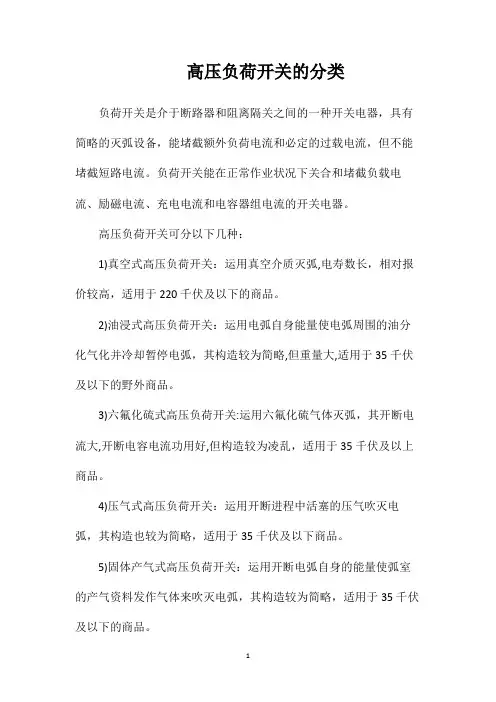 高压负荷开关的分类

负荷开关是介于断路器和阻离隔关之间的一种开关电器，具有简略的灭弧设备，能堵截额外负荷电流和必定的过载电流，但不能堵截短路电流。负荷开关能在正常作业状况下关合和堵截负载电流、励磁电流、充电电流和电容器组电流的开关电器。

高压负荷开关可分以下几种：

1)真空式高压负荷开关：运用真空介质灭弧,电寿数长，相对报价较高，适用于 220 千伏及以下的商品。

2)油浸式高压负荷开关：运用电弧自身能量使电弧周围的油分化气化并冷却暂停电弧，其构造较为简略,但重量大,适用于 35 千伏及以下的野外商品。

3)六氟化硫式高压负荷开关:运用六氟化硫气体灭弧，其开断电流大,开断电容电流功用好,但构造较为凌乱，适用于 35 千伏及以上商品。

4)压气式高压负荷开关：运用开断进程中活塞的压气吹灭电弧，其构造也较为简略，适用于 35 千伏及以下商品。

5)固体产气式高压负荷开关：运用开断电弧自身的能量使弧室的产气资料发作气体来吹灭电弧，其构造较为简略，适用于 35 千伏及以下的商品。

1